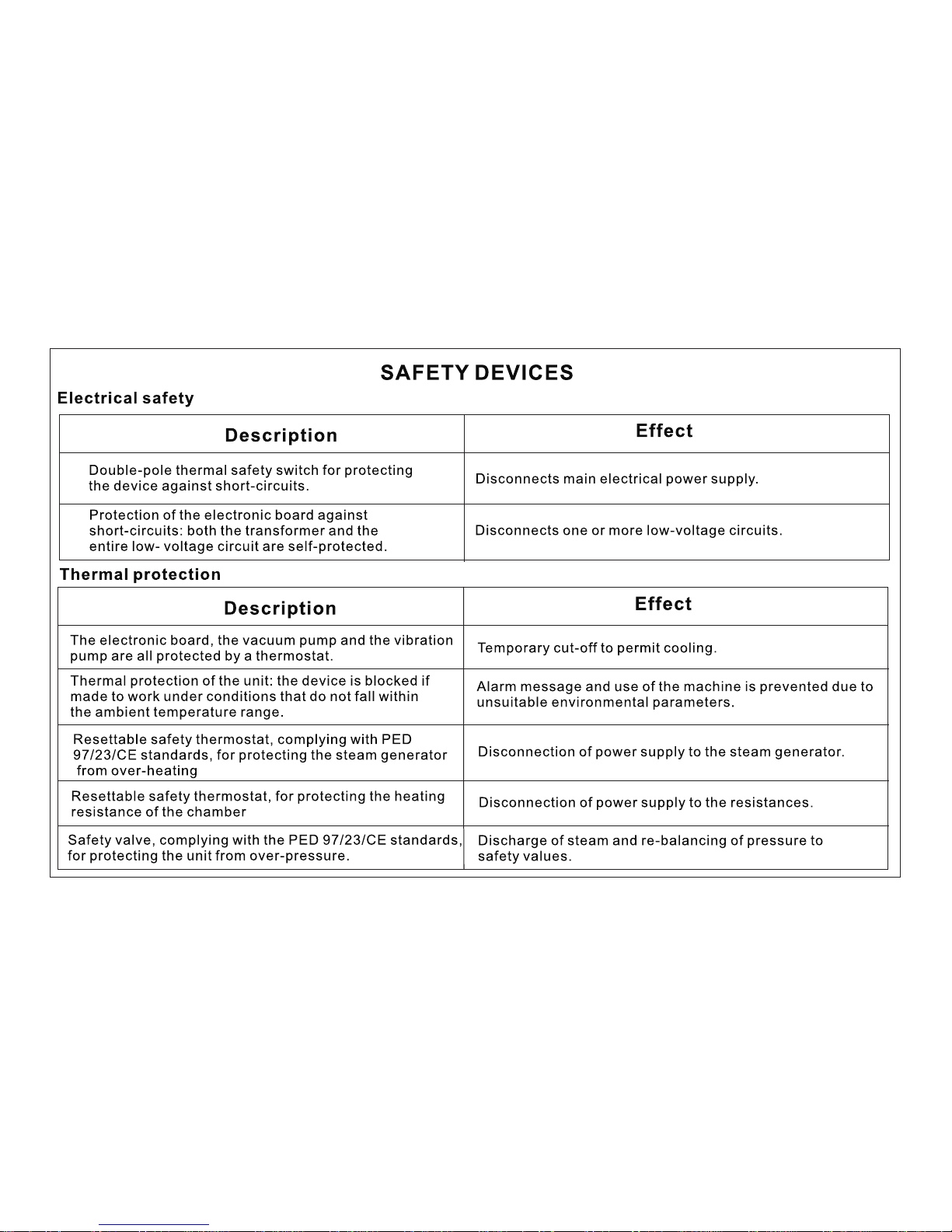 SAFETY DEVICES

Electrical safety

| Description | Effect |
|---|---|
| Double-pole thermal safety switch for protecting the device against short-circuits. | Disconnects main electrical power supply. |
| Protection of the electronic board against short-circuits: both the transformer and the entire low- voltage circuit are self-protected. | Disconnects one or more low-voltage circuits. |

Thermal protection

| Description | Effect |
|---|---|
| The electronic board, the vacuum pump and the vibration pump are all protected by a thermostat. | Temporary cut-off to permit cooling. |
| Thermal protection of the unit: the device is blocked if made to work under conditions that do not fall within the ambient temperature range. | Alarm message and use of the machine is prevented due to unsuitable environmental parameters. |
| Resettable safety thermostat, complying with PED 97/23/CE standards, for protecting the steam generator from over-heating | Disconnection of power supply to the steam generator. |
| Resettable safety thermostat, for protecting the heating resistance of the chamber | Disconnection of power supply to the resistances. |
| Safety valve, complying with the PED 97/23/CE standards, for protecting the unit from over-pressure. | Discharge of steam and re-balancing of pressure to safety values. |